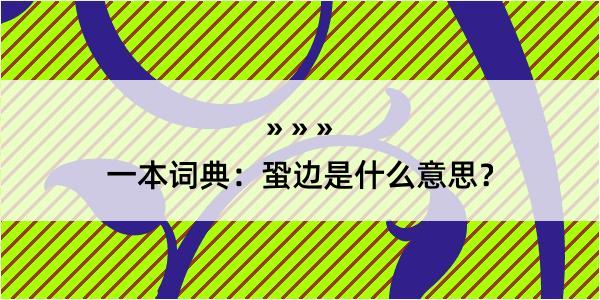 » » »

一本词典：蛩边是什么意思？